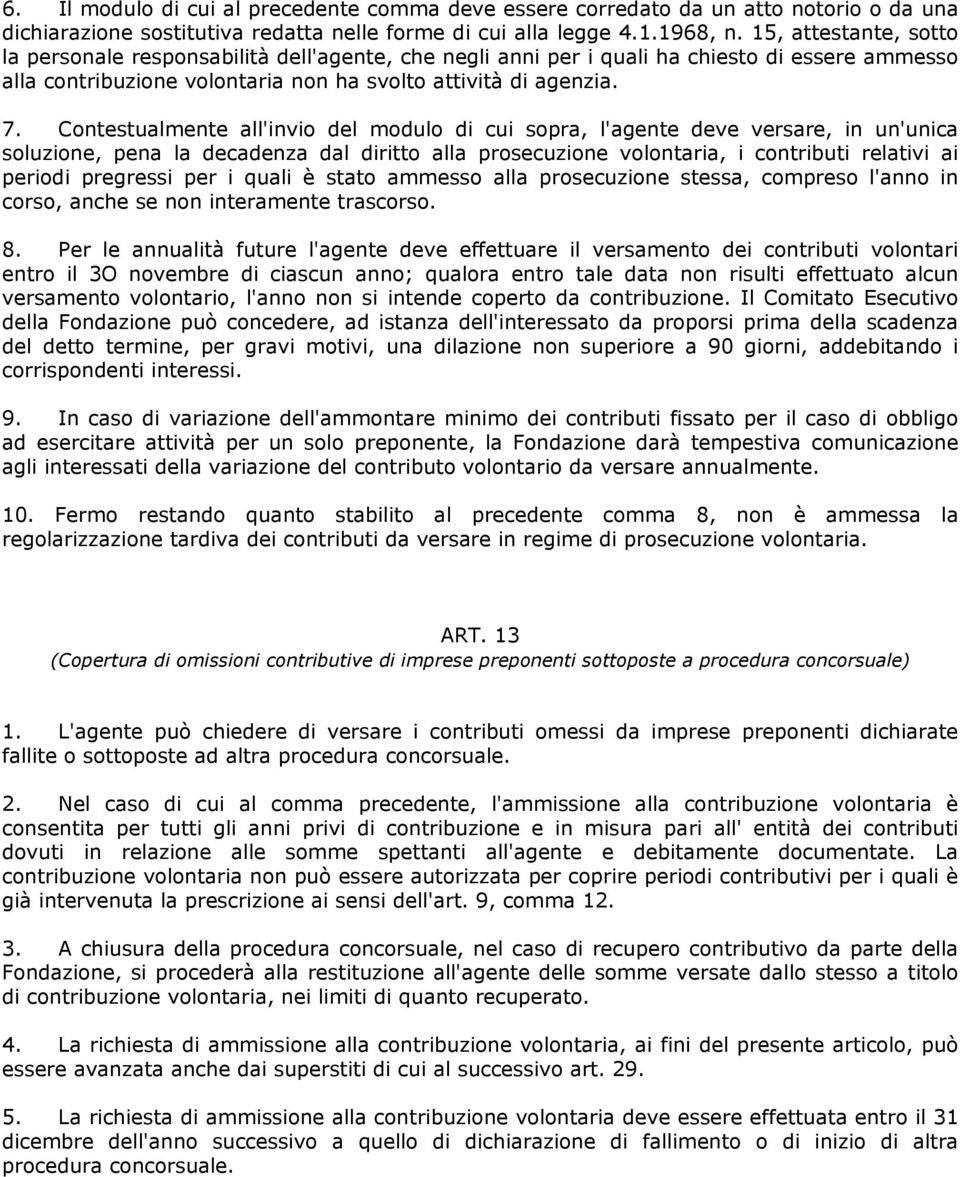 6. Il modulo di cui al precedente comma deve essere corredato da un atto notorio o da una dichiarazione sostitutiva redatta nelle forme di cui alla legge 4.1.1968, n. 15, attestante, sotto la personale responsabilità dell'agente, che negli anni per i quali ha chiesto di essere ammesso alla contribuzione volontaria non ha svolto attività di agenzia.

7. Contestualmente all'invio del modulo di cui sopra, l'agente deve versare, in un'unica soluzione, pena la decadenza dal diritto alla prosecuzione volontaria, i contributi relativi ai periodi pregressi per i quali è stato ammesso alla prosecuzione stessa, compreso l'anno in corso, anche se non interamente trascorso.

8. Per le annualità future l'agente deve effettuare il versamento dei contributi volontari entro il 3O novembre di ciascun anno; qualora entro tale data non risulti effettuato alcun versamento volontario, l'anno non si intende coperto da contribuzione. Il Comitato Esecutivo della Fondazione può concedere, ad istanza dell'interessato da proporsi prima della scadenza del detto termine, per gravi motivi, una dilazione non superiore a 90 giorni, addebitando i corrispondenti interessi.

9. In caso di variazione dell'ammontare minimo dei contributi fissato per il caso di obbligo ad esercitare attività per un solo preponente, la Fondazione darà tempestiva comunicazione agli interessati della variazione del contributo volontario da versare annualmente.

10. Fermo restando quanto stabilito al precedente comma 8, non è ammessa la regolarizzazione tardiva dei contributi da versare in regime di prosecuzione volontaria.

ART. 13
(Copertura di omissioni contributive di imprese preponenti sottoposte a procedura concorsuale)

1. L'agente può chiedere di versare i contributi omessi da imprese preponenti dichiarate fallite o sottoposte ad altra procedura concorsuale.

2. Nel caso di cui al comma precedente, l'ammissione alla contribuzione volontaria è consentita per tutti gli anni privi di contribuzione e in misura pari all' entità dei contributi dovuti in relazione alle somme spettanti all'agente e debitamente documentate. La contribuzione volontaria non può essere autorizzata per coprire periodi contributivi per i quali è già intervenuta la prescrizione ai sensi dell'art. 9, comma 12.

3. A chiusura della procedura concorsuale, nel caso di recupero contributivo da parte della Fondazione, si procederà alla restituzione all'agente delle somme versate dallo stesso a titolo di contribuzione volontaria, nei limiti di quanto recuperato.

4. La richiesta di ammissione alla contribuzione volontaria, ai fini del presente articolo, può essere avanzata anche dai superstiti di cui al successivo art. 29.

5. La richiesta di ammissione alla contribuzione volontaria deve essere effettuata entro il 31 dicembre dell'anno successivo a quello di dichiarazione di fallimento o di inizio di altra procedura concorsuale.